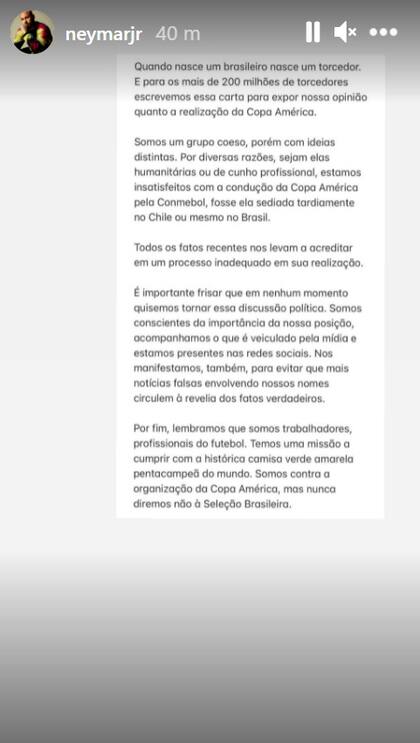 neymarjr 40 m

Quando nasce um brasileiro nasce um torcedor. E para os mais de 200 milhões de torcedores escrevemos essa carta para expor nossa opinião quanto a realização da Copa América.

Somos um grupo coeso, porém com ideias distintas. Por diversas razões, sejam elas humanitárias ou de cunho profissional, estamos insatisfeitos com a condução da Copa América pela Conmebol, fosse ela sediada tardiamente no Chile ou mesmo no Brasil.

Todos os fatos recentes nos levam a acreditar em um processo inadequado em sua realização.

É importante frisar que em nenhum momento quisemos tornar essa discussão política. Somos conscientes da importância da nossa posição, acompanhamos o que é veiculado pela mídia e estamos presentes nas redes sociais. Nos manifestamos, também, para evitar que mais notícias falsas envolvendo nossos nomes circulem à revelia dos fatos verdadeiros.

Por fim, lembramos que somos trabalhadores, profissionais do futebol. Temos uma missão a cumprir com a histórica camisa verde amarela pentacampeã do mundo. Somos contra a organização da Copa América, mas nunca diremos não à Seleção Brasileira.